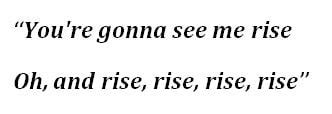 “You're gonna see me rise

Oh, and rise, rise, rise, rise”